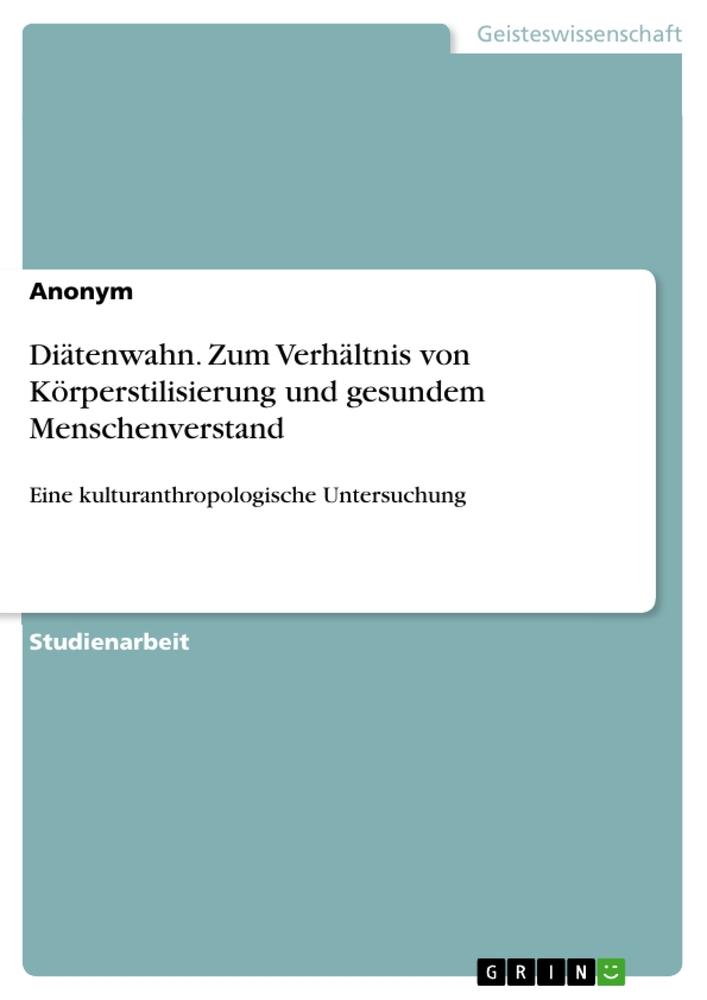 Geisteswissenschaft

Anonym

Diätenwahn. Zum Verhältnis von Körperstilisierung und gesundem Menschenverstand

Eine kulturanthropologische Untersuchung

Studienarbeit

GRIN